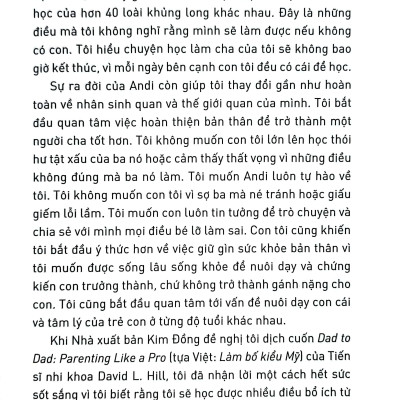 học của hơn 40 loài khủng long khác nhau. Đây là những điều mà tôi không nghĩ rằng mình sẽ làm được nếu không có con. Tôi hiểu chuyện học làm cha của tôi sẽ không bao giờ kết thúc, vì mỗi ngày bên cạnh con tôi đều có cái để học.

Sự ra đời của Andi còn giúp tôi thay đổi gần như hoàn toàn về nhân sinh quan và thế giới quan của mình. Tôi bắt đầu quan tâm việc hoàn thiện bản thân để trở thành một người cha tốt hơn. Tôi không muốn con tôi lớn lên học thói hư tật xấu của ba nó hoặc cảm thấy thất vọng vì những điều không đúng mà ba nó làm. Tôi muốn Andi luôn tự hào về tôi. Tôi không muốn con tôi vì sợ ba mà né tránh hoặc giấu giếm lỗi lầm. Tôi muốn con luôn tin tưởng để trò chuyện và chia sẻ với mình mọi điều bé lỡ làm sai. Con tôi cũng khiến tôi bắt đầu ý thức hơn về việc giữ gìn sức khỏe bản thân vì tôi muốn được sống lâu sống khỏe để nuôi dạy và chứng kiến con trưởng thành, chứ không trở thành gánh nặng cho con. Tôi cũng bắt đầu quan tâm tới vấn đề nuôi dạy con cái và tâm lý của trẻ con ở từng độ tuổi khác nhau.

Khi Nhà xuất bản Kim Đồng đề nghị tôi dịch cuốn Dad to Dad: Parenting Like a Pro (tựa Việt: Làm bố kiểu Mỹ) của Tiến sĩ nhi khoa David L. Hill, tôi đã nhận lời một cách hết sức sốt sắng vì tôi biết rằng tôi sẽ học được nhiều điều bổ ích từ